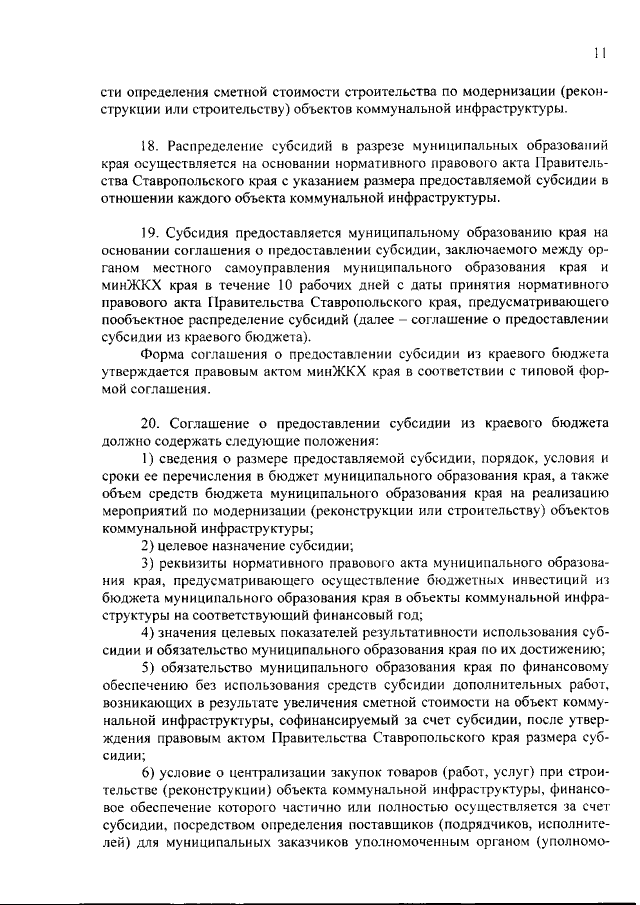 11

сти определения сметной стоимости строительства по модернизации (реконструкции или строительству) объектов коммунальной инфраструктуры.

18. Распределение субсидий в разрезе муниципальных образований края осуществляется на основании нормативного правового акта Правительства Ставропольского края с указанием размера предоставляемой субсидии в отношении каждого объекта коммунальной инфраструктуры.

19. Субсидия предоставляется муниципальному образованию края на основании соглашения о предоставлении субсидии, заключаемого между органом местного самоуправления муниципального образования края и минЖКХ края в течение 10 рабочих дней с даты принятия нормативного правового акта Правительства Ставропольского края, предусматривающего пообъектное распределение субсидий (далее – соглашение о предоставлении субсидии из краевого бюджета).

Форма соглашения о предоставлении субсидии из краевого бюджета утверждается правовым актом минЖКХ края в соответствии с типовой формой соглашения.

20. Соглашение о предоставлении субсидии из краевого бюджета должно содержать следующие положения:

1) сведения о размере предоставляемой субсидии, порядок, условия и сроки ее перечисления в бюджет муниципального образования края, а также объем средств бюджета муниципального образования края на реализацию мероприятий по модернизации (реконструкции или строительству) объектов коммунальной инфраструктуры;

2) целевое назначение субсидии;

3) реквизиты нормативного правового акта муниципального образования края, предусматривающего осуществление бюджетных инвестиций из бюджета муниципального образования края в объекты коммунальной инфраструктуры на соответствующий финансовый год;

4) значения целевых показателей результативности использования субсидии и обязательство муниципального образования края по их достижению;

5) обязательство муниципального образования края по финансовому обеспечению без использования средств субсидии дополнительных работ, возникающих в результате увеличения сметной стоимости на объект коммунальной инфраструктуры, софинансируемый за счет субсидии, после утверждения правовым актом Правительства Ставропольского края размера субсидии;

6) условие о централизации закупок товаров (работ, услуг) при строительстве (реконструкции) объекта коммунальной инфраструктуры, финансовое обеспечение которого частично или полностью осуществляется за счет субсидии, посредством определения поставщиков (подрядчиков, исполнителей) для муниципальных заказчиков уполномоченным органом (уполномо-